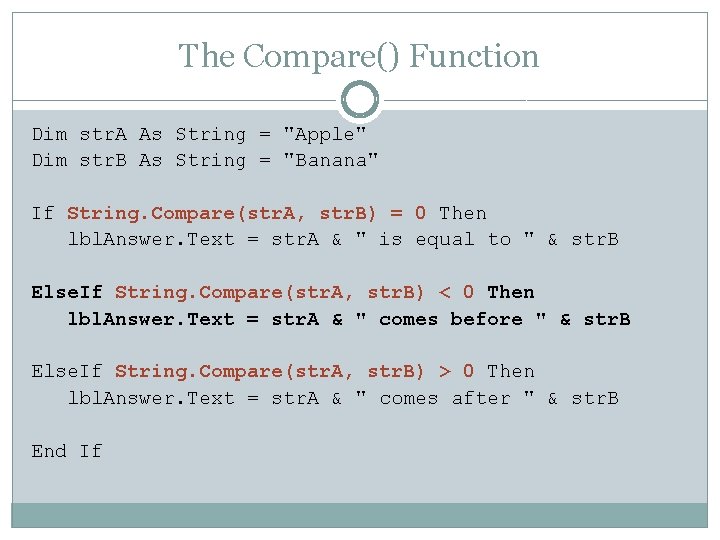 The Compare() Function

Dim strA As String = "Apple"
Dim strB As String = "Banana"

If String.Compare(strA, strB) = 0 Then
   lblAnswer.Text = strA & " is equal to " & strB

ElseIf String.Compare(strA, strB) < 0 Then
   lblAnswer.Text = strA & " comes before " & strB

ElseIf String.Compare(strA, strB) > 0 Then
   lblAnswer.Text = strA & " comes after " & strB

End If